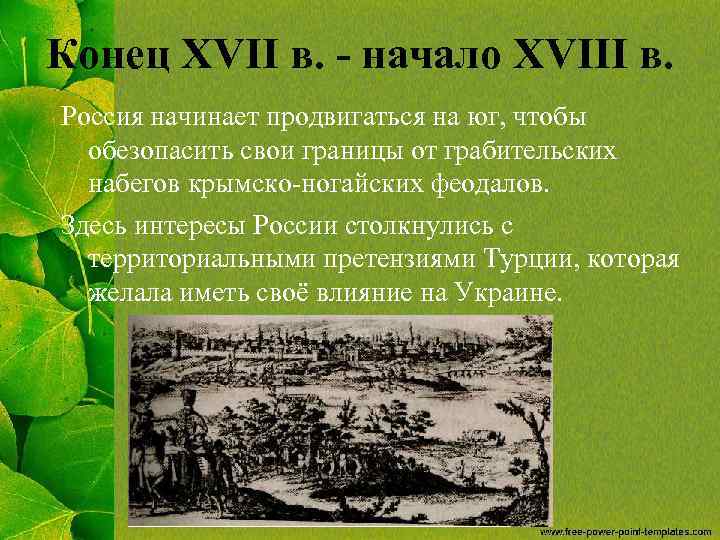 Конец XVII в. - начало XVIII в.

Россия начинает продвигаться на юг, чтобы обезопасить свои границы от грабительских набегов крымско-ногайских феодалов.

Здесь интересы России столкнулись с территориальными претензиями Турции, которая желала иметь своё влияние на Украине.

www.free-power-point-templates.com